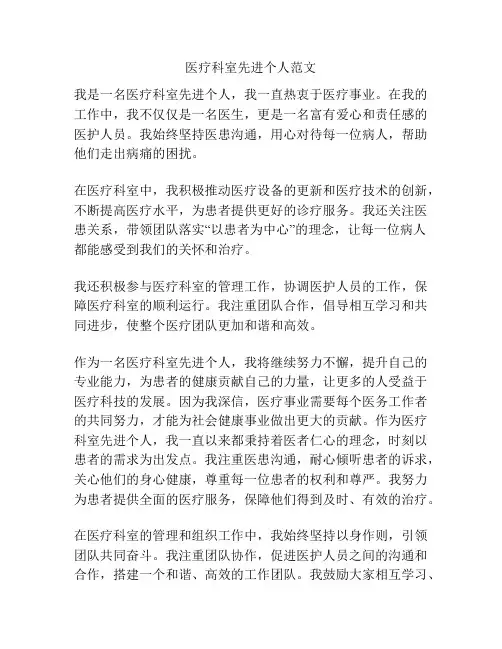 医疗科室先进个人范文

我是一名医疗科室先进个人，我一直热衷于医疗事业。在我的工作中，我不仅仅是一名医生，更是一名富有爱心和责任感的医护人员。我始终坚持医患沟通，用心对待每一位病人，帮助他们走出病痛的困扰。

在医疗科室中，我积极推动医疗设备的更新和医疗技术的创新，不断提高医疗水平，为患者提供更好的诊疗服务。我还关注医患关系，带领团队落实“以患者为中心”的理念，让每一位病人都能感受到我们的关怀和治疗。

我还积极参与医疗科室的管理工作，协调医护人员的工作，保障医疗科室的顺利运行。我注重团队合作，倡导相互学习和共同进步，使整个医疗团队更加和谐和高效。

作为一名医疗科室先进个人，我将继续努力不懈，提升自己的专业能力，为患者的健康贡献自己的力量，让更多的人受益于医疗科技的发展。因为我深信，医疗事业需要每个医务工作者的共同努力，才能为社会健康事业做出更大的贡献。作为医疗科室先进个人，我一直以来都秉持着医者仁心的理念，时刻以患者的需求为出发点。我注重医患沟通，耐心倾听患者的诉求，关心他们的身心健康，尊重每一位患者的权利和尊严。我努力为患者提供全面的医疗服务，保障他们得到及时、有效的治疗。

在医疗科室的管理和组织工作中，我始终坚持以身作则，引领团队共同奋斗。我注重团队协作，促进医护人员之间的沟通和合作，搭建一个和谐、高效的工作团队。我鼓励大家相互学习、